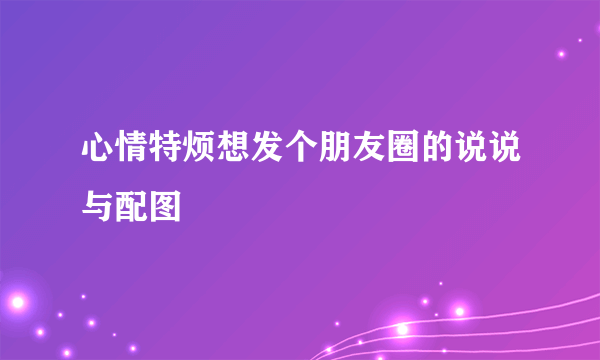 心情特烦想发个朋友圈的说说与配图